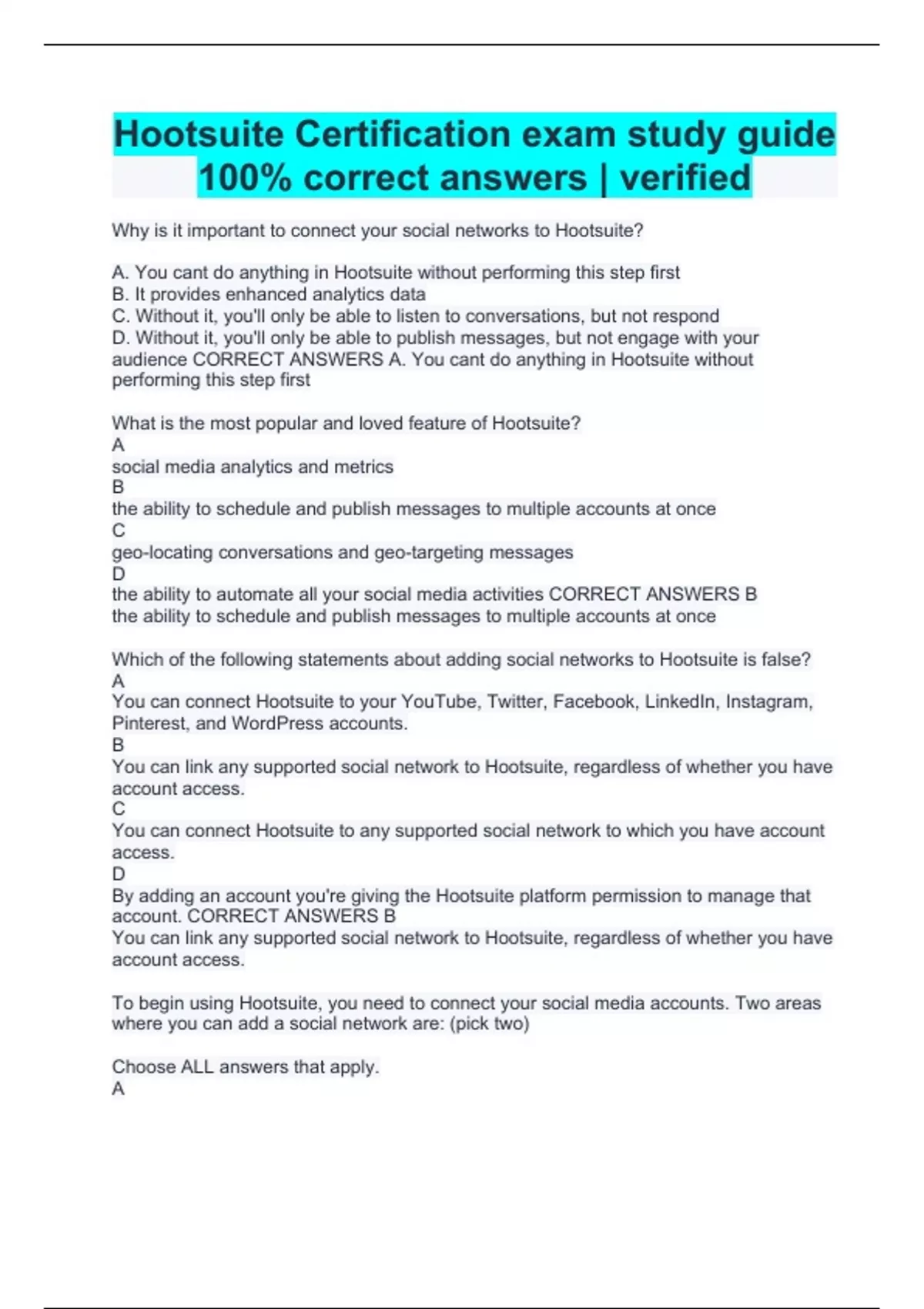 Hootsuite Certification exam study guide 100% correct answers | verified

Why is it important to connect your social networks to Hootsuite?

A. You cant do anything in Hootsuite without performing this step first
B. It provides enhanced analytics data
C. Without it, you'll only be able to listen to conversations, but not respond
D. Without it, you'll only be able to publish messages, but not engage with your audience CORRECT ANSWERS A. You cant do anything in Hootsuite without performing this step first

What is the most popular and loved feature of Hootsuite?
A
social media analytics and metrics
B
the ability to schedule and publish messages to multiple accounts at once
C
geo-locating conversations and geo-targeting messages
D
the ability to automate all your social media activities CORRECT ANSWERS B
the ability to schedule and publish messages to multiple accounts at once

Which of the following statements about adding social networks to Hootsuite is false?
A
You can connect Hootsuite to your YouTube, Twitter, Facebook, LinkedIn, Instagram, Pinterest, and WordPress accounts.
B
You can link any supported social network to Hootsuite, regardless of whether you have account access.
C
You can connect Hootsuite to any supported social network to which you have account access.
D
By adding an account you're giving the Hootsuite platform permission to manage that account. CORRECT ANSWERS B
You can link any supported social network to Hootsuite, regardless of whether you have account access.

To begin using Hootsuite, you need to connect your social media accounts. Two areas where you can add a social network are: (pick two)

Choose ALL answers that apply.
A